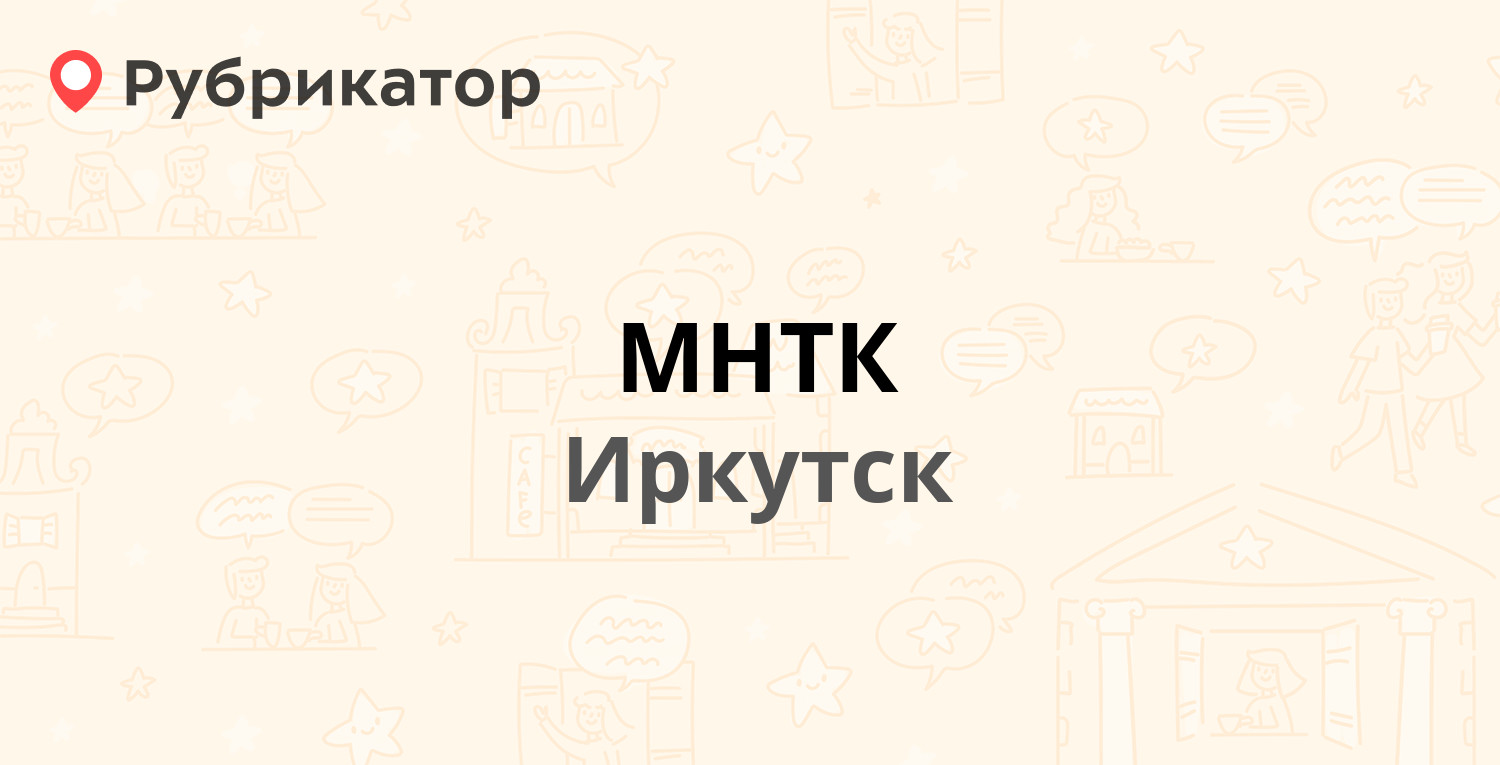 Рубрикатор

МНТК
Иркутск

CAFE